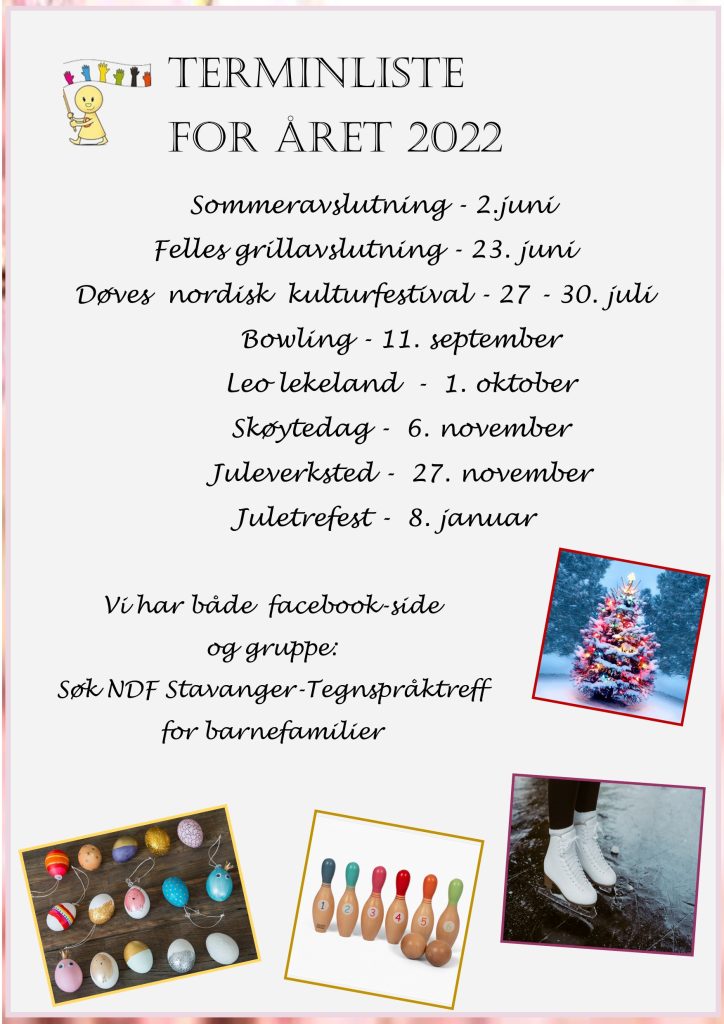 TERMINLISTE
FOR ÅRET 2022

Sommeravslutning - 2.juni
Felles grillavslutning - 23. juni
Døves nordisk kulturfestival - 27 - 30. juli
Bowling - 11. september
Leo lekeland - 1. oktober
Skøytedag - 6. november
Juleverksted - 27. november
Juletrefest - 8. januar

Vi har både facebook-side og gruppe:
Søk NDF Stavanger-Tegnspråktreff for barnefamilier

1 2 3 4 5 6